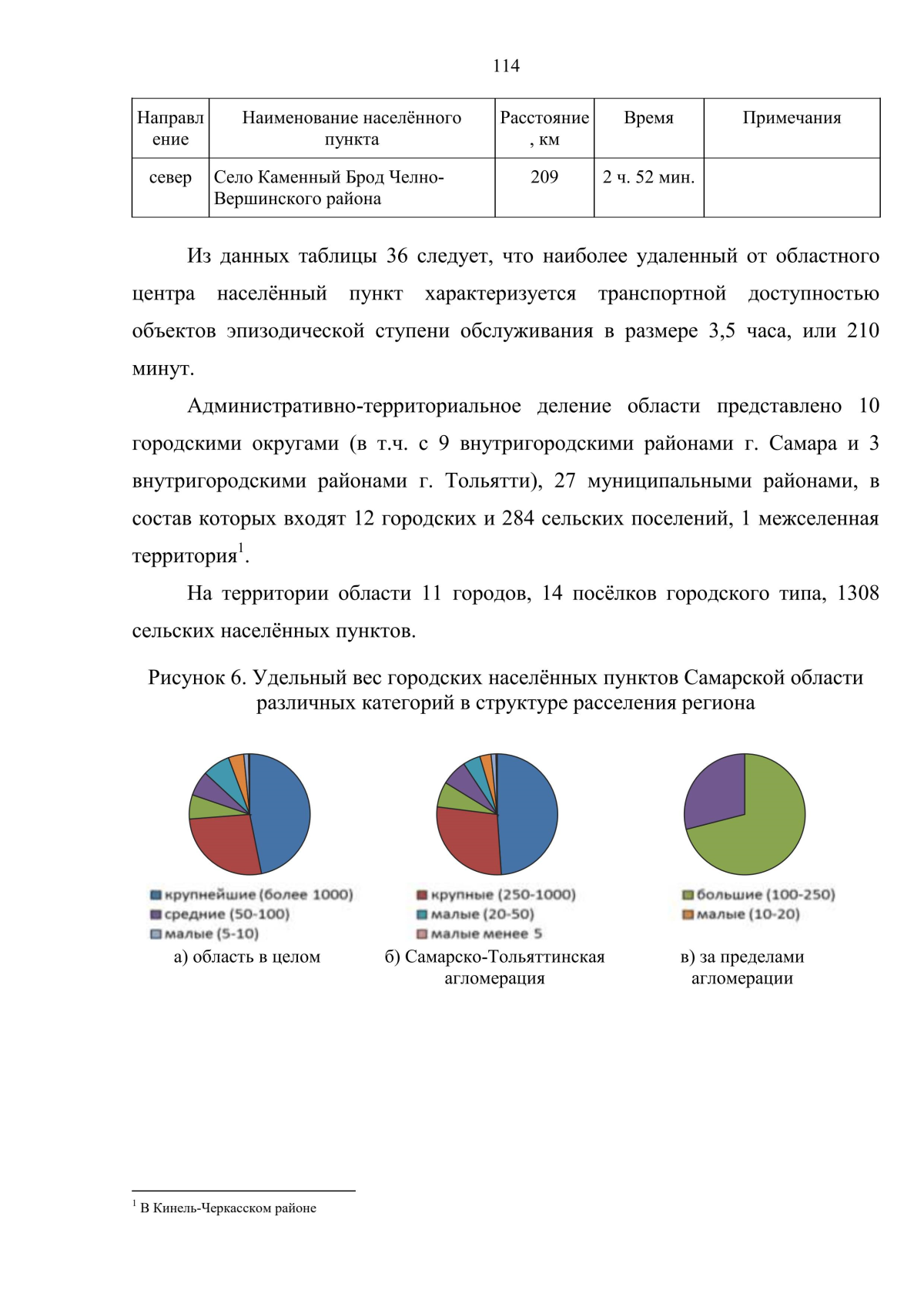 114

| Направление | Наименование населённого пункта | Расстояние, км | Время | Примечания |
|---|---|---|---|---|
| север | Село Каменный Брод Челно-Вершинского района | 209 | 2 ч. 52 мин. | |

Из данных таблицы 36 следует, что наиболее удаленный от областного центра населённый пункт характеризуется транспортной доступностью объектов эпизодической ступени обслуживания в размере 3,5 часа, или 210 минут.

Административно-территориальное деление области представлено 10 городскими округами (в т.ч. с 9 внутригородскими районами г. Самара и 3 внутригородскими районами г. Тольятти), 27 муниципальными районами, в состав которых входят 12 городских и 284 сельских поселений, 1 межселенная территория$^{1}$.

На территории области 11 городов, 14 посёлков городского типа, 1308 сельских населённых пунктов.

Рисунок 6. Удельный вес городских населённых пунктов Самарской области различных категорий в структуре расселения региона

крупнейшие (более 1000)
средние (50-100)
малые (5-10)
крупные (250-1000)
малые (20-50)
малые менее 5
большие (100-250)
малые (10-20)

а) область в целом

б) Самарско-Тольяттинская агломерация

в) за пределами агломерации

$^{1}$ В Кинель-Черкасском районе